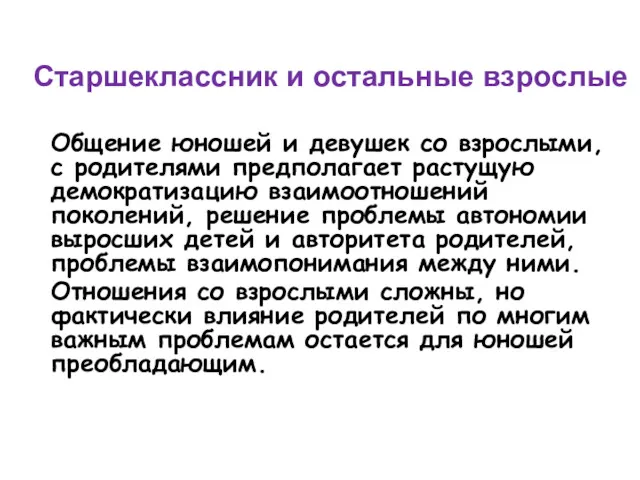 Старшеклассник и остальные взрослые

Общение юношей и девушек со взрослыми, с родителями предполагает растущую демократизацию взаимоотношений поколений, решение проблемы автономии выросших детей и авторитета родителей, проблемы взаимопонимания между ними.

Отношения со взрослыми сложны, но фактически влияние родителей по многим важным проблемам остается для юношей преобладающим.